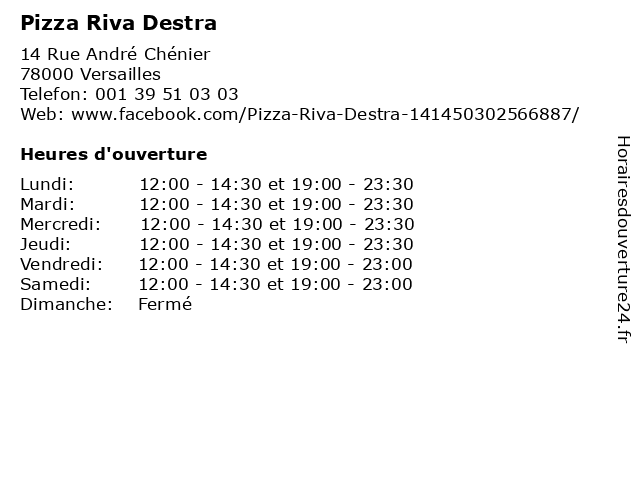 Pizza Riva Destra

14 Rue André Chénier
78000 Versailles
Telefon: 001 39 51 03 03
Web: www.facebook.com/Pizza-Riva-Destra-141450302566887/

Heures d'ouverture

Lundi: 12:00 - 14:30 et 19:00 - 23:30
Mardi: 12:00 - 14:30 et 19:00 - 23:30
Mercredi: 12:00 - 14:30 et 19:00 - 23:30
Jeudi: 12:00 - 14:30 et 19:00 - 23:30
Vendredi: 12:00 - 14:30 et 19:00 - 23:00
Samedi: 12:00 - 14:30 et 19:00 - 23:00
Dimanche: Fermé

Horairesdouverture24.fr